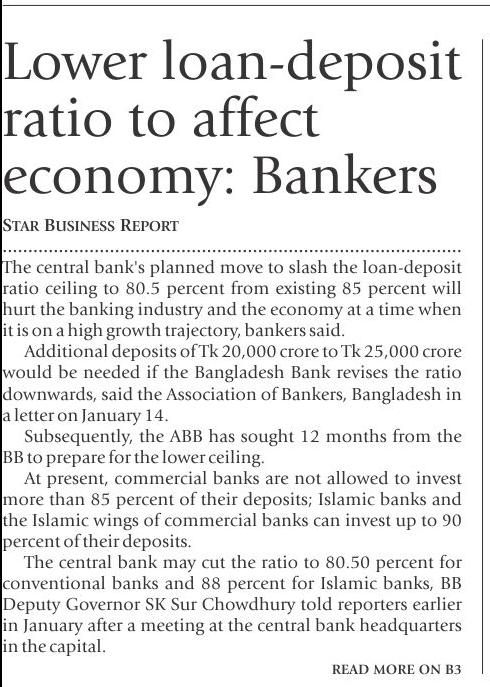 Lower loan-deposit ratio to affect economy: Bankers

STAR BUSINESS REPORT

The central bank's planned move to slash the loan-deposit ratio ceiling to 80.5 percent from existing 85 percent will hurt the banking industry and the economy at a time when it is on a high growth trajectory, bankers said.

Additional deposits of Tk 20,000 crore to Tk 25,000 crore would be needed if the Bangladesh Bank revises the ratio downwards, said the Association of Bankers, Bangladesh in a letter on January 14.

Subsequently, the ABB has sought 12 months from the BB to prepare for the lower ceiling.

At present, commercial banks are not allowed to invest more than 85 percent of their deposits; Islamic banks and the Islamic wings of commercial banks can invest up to 90 percent of their deposits.

The central bank may cut the ratio to 80.50 percent for conventional banks and 88 percent for Islamic banks, BB Deputy Governor SK Sur Chowdhury told reporters earlier in January after a meeting at the central bank headquarters in the capital.

READ MORE ON B3